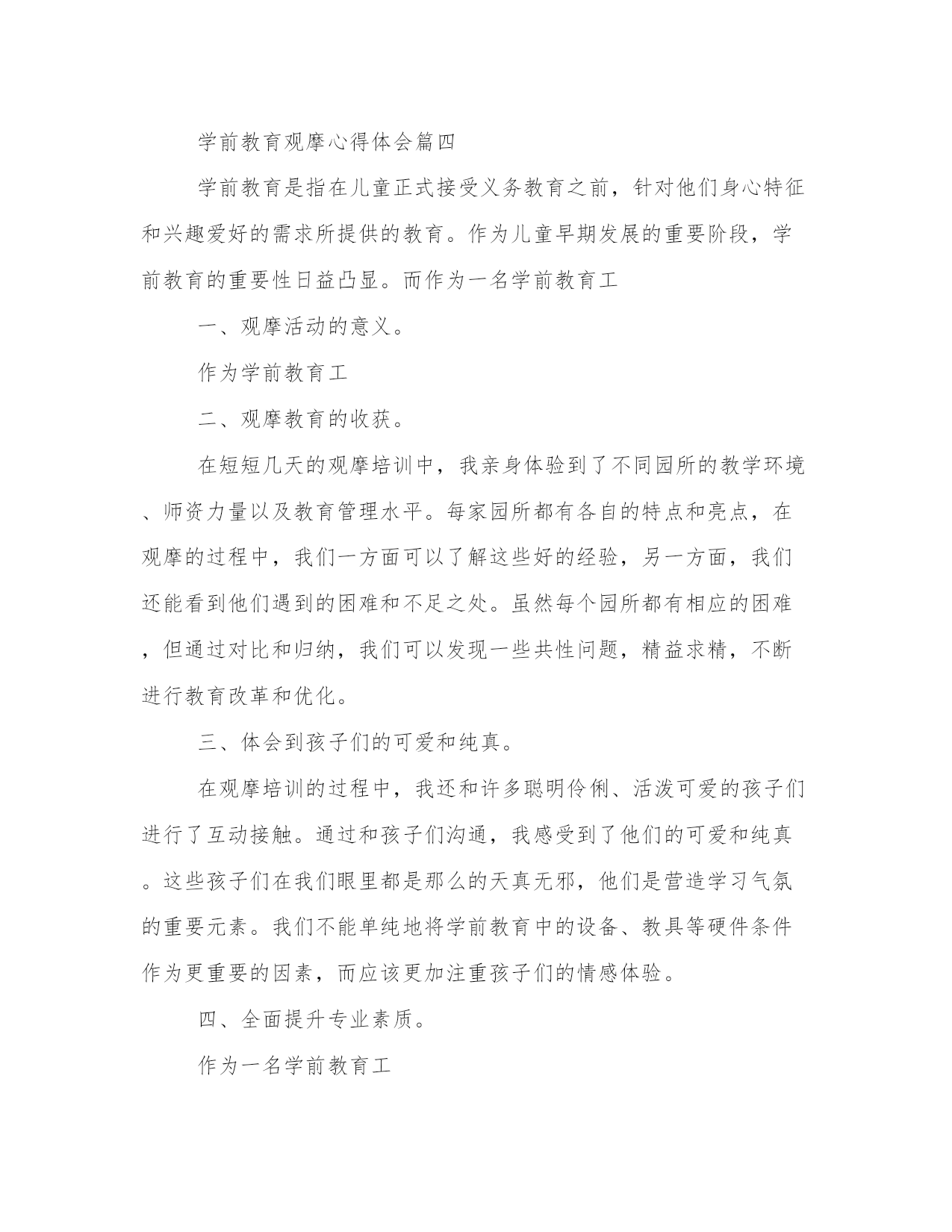 学前教育观摩心得体会篇四

学前教育是指在儿童正式接受义务教育之前，针对他们身心特征和兴趣爱好的需求所提供的教育。作为儿童早期发展的重要阶段，学前教育的重要性日益凸显。而作为一名学前教育工

一、观摩活动的意义。

作为学前教育工

二、观摩教育的收获。

在短短几天的观摩培训中，我亲身体验到了不同园所的教学环境、师资力量以及教育管理水平。每家园所都有各自的特点和亮点，在观摩的过程中，我们一方面可以了解这些好的经验，另一方面，我们还能看到他们遇到的困难和不足之处。虽然每个园所都有相应的困难，但通过对比和归纳，我们可以发现一些共性问题，精益求精，不断进行教育改革和优化。

三、体会到孩子们的可爱和纯真。

在观摩培训的过程中，我还和许多聪明伶俐、活泼可爱的孩子们进行了互动接触。通过和孩子们沟通，我感受到了他们的可爱和纯真。这些孩子们在我们眼里都是那么的天真无邪，他们是营造学习气氛的重要元素。我们不能单纯地将学前教育中的设备、教具等硬件条件作为更重要的因素，而应该更加注重孩子们的情感体验。

四、全面提升专业素质。

作为一名学前教育工